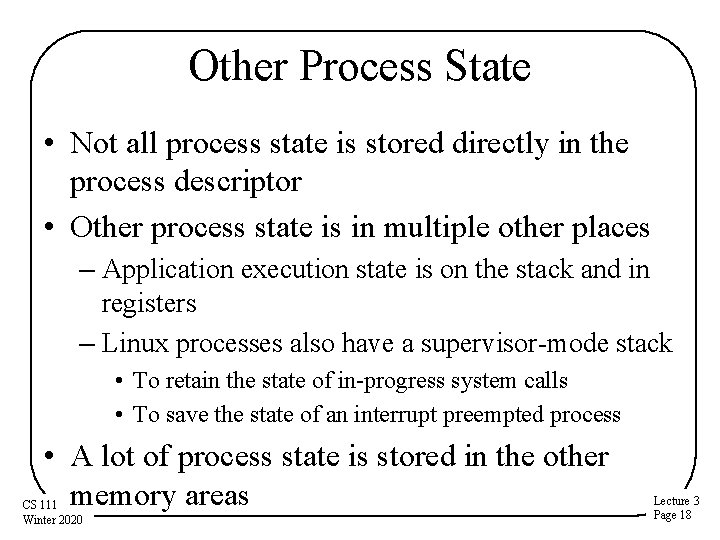 Other Process State

• Not all process state is stored directly in the process descriptor
• Other process state is in multiple other places
- Application execution state is on the stack and in registers
- Linux processes also have a supervisor-mode stack
• To retain the state of in-progress system calls
• To save the state of an interrupt preempted process
• A lot of process state is stored in the other memory areas

CS 111
Winter 2020

Lecture 3
Page 18